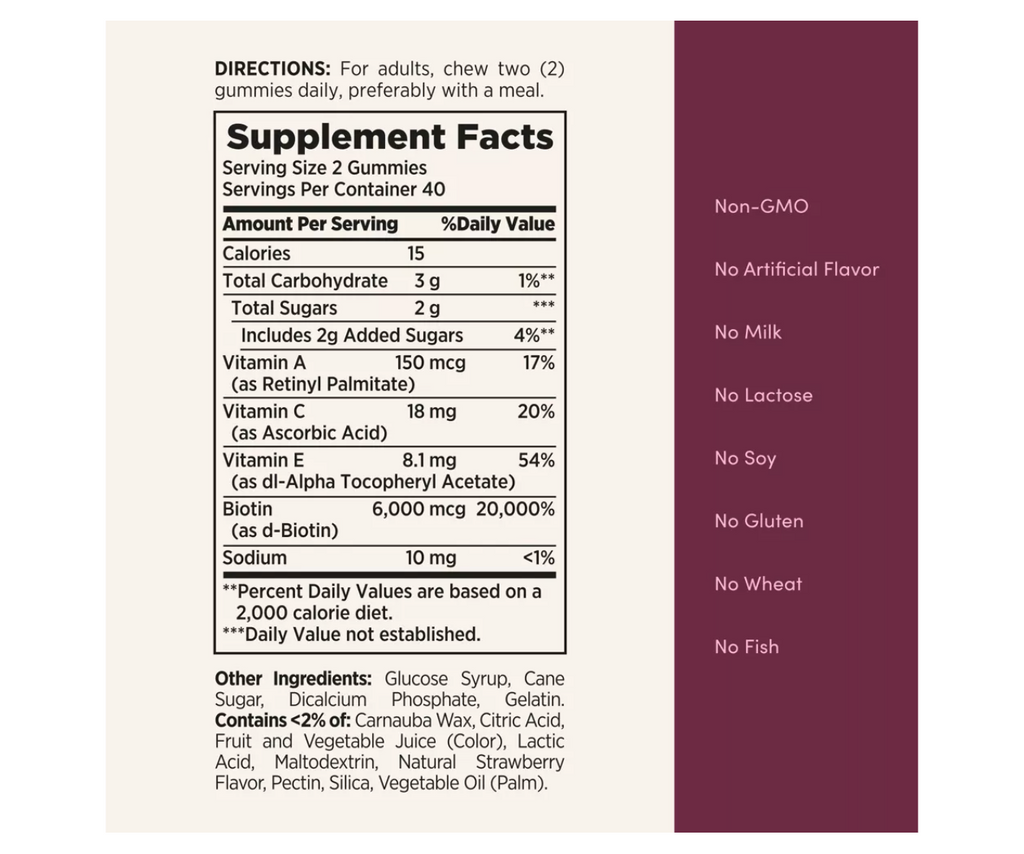 **DIRECTIONS:** For adults, chew two (2) gummies daily, preferably with a meal.

**Supplement Facts**
Serving Size 2 Gummies
Servings Per Container 40

| Amount Per Serving | | %Daily Value |
|---|---|---|
| Calories | 15 | |
| Total Carbohydrate | 3 g | 1%** |
| Total Sugars | 2 g | *** |
| Includes 2g Added Sugars | | 4%** |
| Vitamin A (as Retinyl Palmitate) | 150 mcg | 17% |
| Vitamin C (as Ascorbic Acid) | 18 mg | 20% |
| Vitamin E (as dl-Alpha Tocopheryl Acetate) | 8.1 mg | 54% |
| Biotin (as d-Biotin) | 6,000 mcg | 20,000% |
| Sodium | 10 mg | <1% |

**Percent Daily Values are based on a 2,000 calorie diet.
***Daily Value not established.

**Other Ingredients:** Glucose Syrup, Cane Sugar, Dicalcium Phosphate, Gelatin. **Contains <2% of:** Carnauba Wax, Citric Acid, Fruit and Vegetable Juice (Color), Lactic Acid, Maltodextrin, Natural Strawberry Flavor, Pectin, Silica, Vegetable Oil (Palm).

Non-GMO

No Artificial Flavor

No Milk

No Lactose

No Soy

No Gluten

No Wheat

No Fish